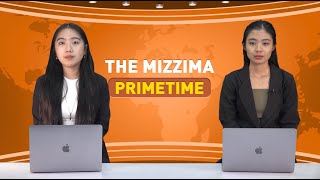 THE MIZZIMA
PRIMETIME